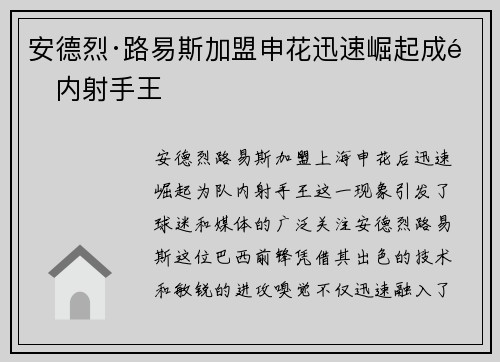 安德烈·路易斯加盟申花迅速崛起成é
内射手王

安德烈路易斯加盟上海申花后迅速崛起为队内射手王这一现象引发了球迷和媒体的广泛关注安德烈路易斯这位巴西前锋凭借其出色的技术和敏锐的进攻嗅觉不仅迅速融入了